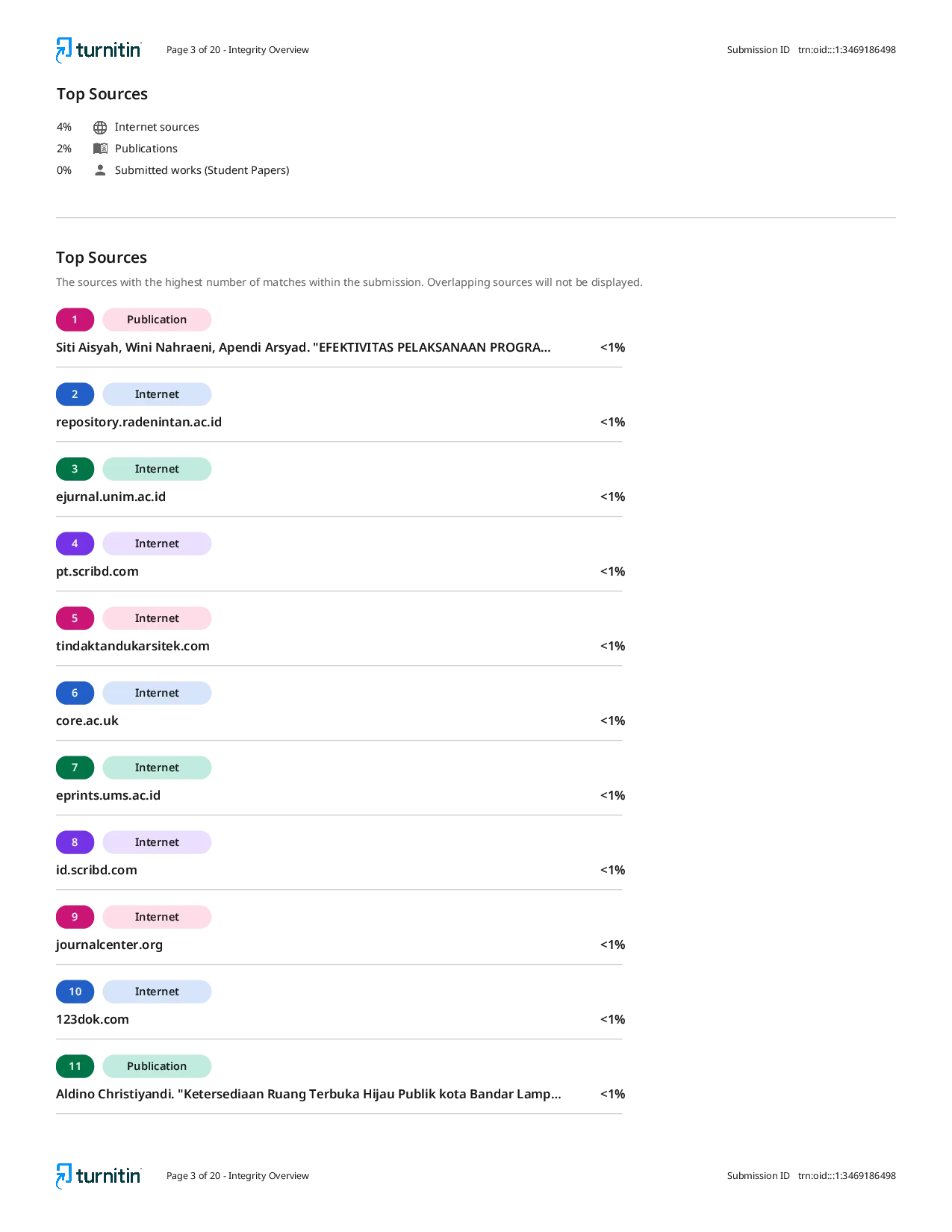 turnitin Page 3 of 20 - Integrity Overview Submission ID trn:oid:::1:3469186498

Top Sources

4% Internet sources
2% Publications
0% Submitted works (Student Papers)

Top Sources

The sources with the highest number of matches within the submission. Overlapping sources will not be displayed.

1 Publication
Siti Aisyah, Wini Nahraeni, Apendi Arsyad. "EFEKTIVITAS PELAKSANAAN PROGRA... <1%

2 Internet
repository.radenintan.ac.id <1%

3 Internet
ejurnal.unim.ac.id <1%

4 Internet
pt.scribd.com <1%

5 Internet
tindaktandukarsitek.com <1%

6 Internet
core.ac.uk <1%

7 Internet
eprints.ums.ac.id <1%

8 Internet
id.scribd.com <1%

9 Internet
journalcenter.org <1%

10 Internet
123dok.com <1%

11 Publication
Aldino Christiyandi. "Ketersediaan Ruang Terbuka Hijau Publik kota Bandar Lamp... <1%

turnitin Page 3 of 20 - Integrity Overview Submission ID trn:oid:::1:3469186498